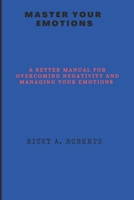 MASTER YOUR EMOTIONS

A BETTER MANUAL FOR OVERCOMING NEGATIVITY AND MANAGING YOUR EMOTIONS

RICKY A. ROBERTS